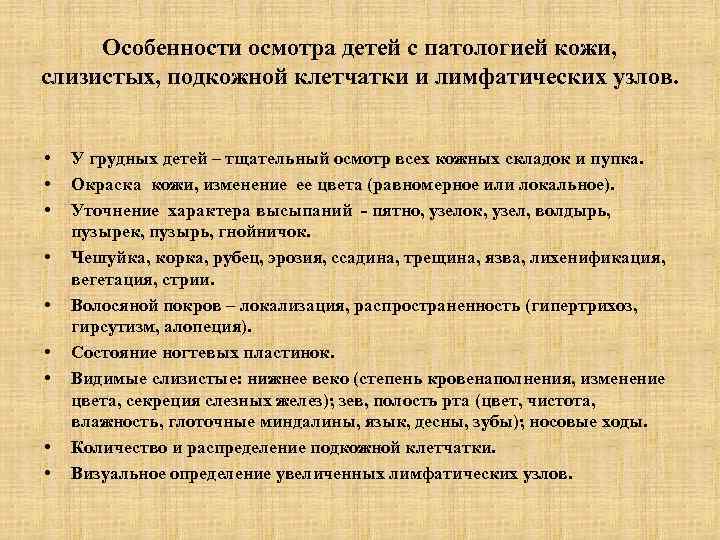 Особенности осмотра детей с патологией кожи, слизистых, подкожной клетчатки и лимфатических узлов.

• У грудных детей – тщательный осмотр всех кожных складок и пупка.
• Окраска кожи, изменение ее цвета (равномерное или локальное).
• Уточнение характера высыпаний - пятно, узелок, узел, волдырь, пузырек, пузырь, гнойничок.
• Чешуйка, корка, рубец, эрозия, ссадина, трещина, язва, лихенификация, вегетация, стрии.
• Волосяной покров – локализация, распространенность (гипертрихоз, гирсутизм, алопеция).
• Состояние ногтевых пластинок.
• Видимые слизистые: нижнее веко (степень кровенаполнения, изменение цвета, секреция слезных желез); зев, полость рта (цвет, чистота, влажность, глоточные миндалины, язык, десны, зубы); носовые ходы.
• Количество и распределение подкожной клетчатки.
• Визуальное определение увеличенных лимфатических узлов.